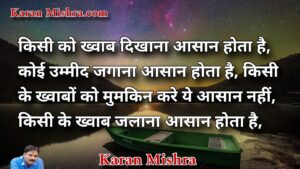 Karan Mishra.com

किसी को ख्वाब दिखाना आसान होता है, कोई उम्मीद जगाना आसान होता है, किसी के ख्वाबों को मुमकिन करे ये आसान नहीं, किसी के ख्वाब जलाना आसान होता है,

Karan Mishra